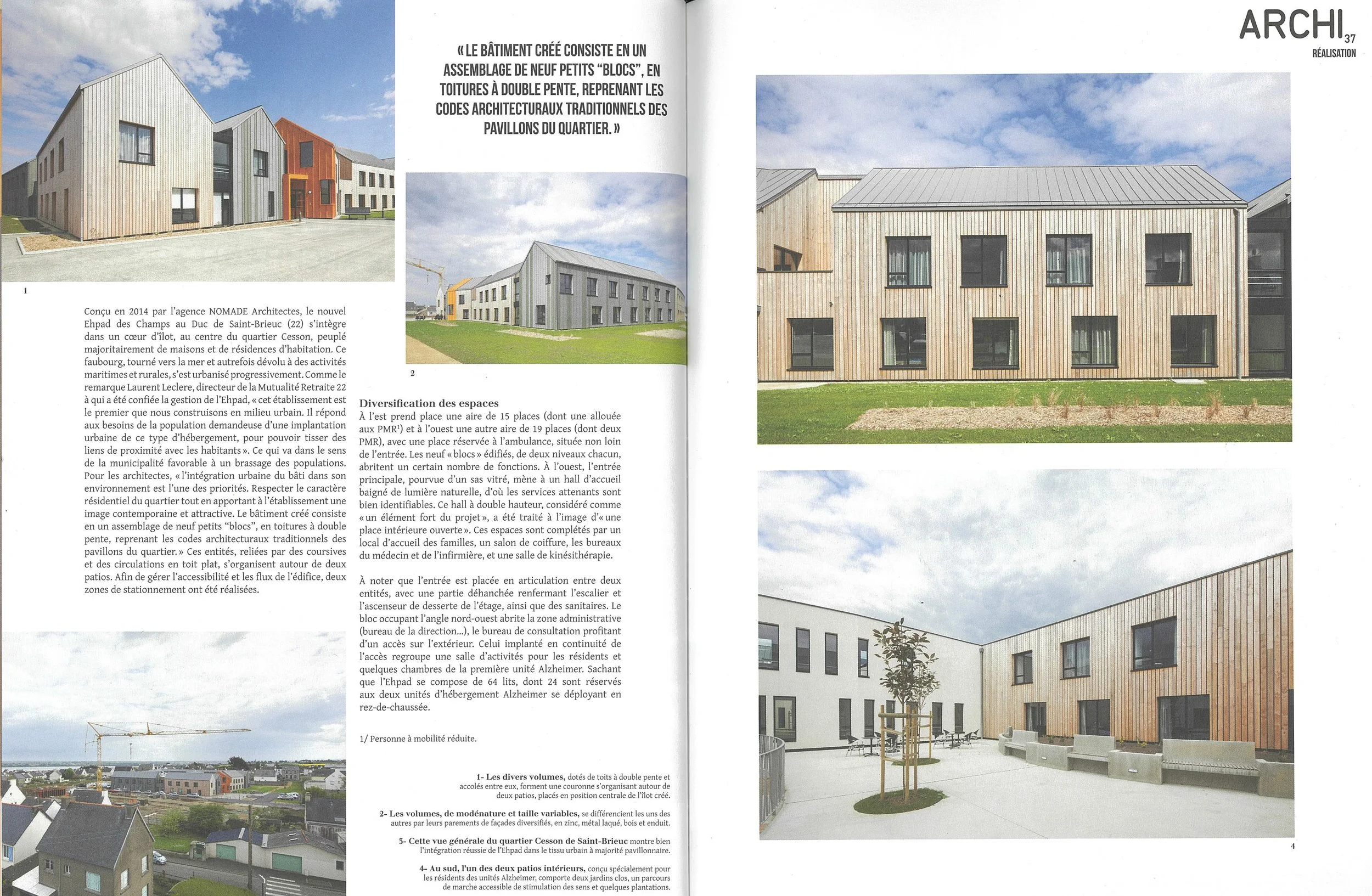 1

Conçu en 2014 par l'agence NOMADE Architectes, le nouvel Ehpad des Champs au Duc de Saint-Brieuc (22) s'intègre dans un cœur d'îlot, au centre du quartier Cesson, peuplé majoritairement de maisons et de résidences d'habitation. Ce faubourg, tourné vers la mer et autrefois dévolu à des activités maritimes et rurales, s'est urbanisé progressivement. Comme le remarque Laurent Leclere, directeur de la Mutualité Retraite 22 à qui a été confiée la gestion de l'Ehpad, « cet établissement est le premier que nous construisons en milieu urbain. Il répond aux besoins de la population demandeuse d'une implantation urbaine de ce type d'hébergement, pour pouvoir tisser des liens de proximité avec les habitants ». Ce qui va dans le sens de la municipalité favorable à un brassage des populations. Pour les architectes, « l'intégration urbaine du bâti dans son environnement est l'une des priorités. Respecter le caractère résidentiel du quartier tout en apportant à l'établissement une image contemporaine et attractive. Le bâtiment créé consiste en un assemblage de neuf petits "blocs", en toitures à double pente, reprenant les codes architecturaux traditionnels des pavillons du quartier. » Ces entités, reliées par des coursives et des circulations en toit plat, s'organisent autour de deux patios. Afin de gérer l'accessibilité et les flux de l'édifice, deux zones de stationnement ont été réalisées.

« LE BÂTIMENT CRÉÉ CONSISTE EN UN ASSEMBLAGE DE NEUF PETITS "BLOCS", EN TOITURES À DOUBLE PENTE, REPRENANT LES CODES ARCHITECTURAUX TRADITIONNELS DES PAVILLONS DU QUARTIER. »

2

Diversification des espaces
À l'est prend place une aire de 15 places (dont une allouée aux PMR¹) et à l'ouest une autre aire de 19 places (dont deux PMR), avec une place réservée à l'ambulance, située non loin de l'entrée. Les neuf « blocs » édifiés, de deux niveaux chacun, abritent un certain nombre de fonctions. À l'ouest, l'entrée principale, pourvue d'un sas vitré, mène à un hall d'accueil baigné de lumière naturelle, d'où les services attenants sont bien identifiables. Ce hall à double hauteur, considéré comme « un élément fort du projet », a été traité à l'image d'« une place intérieure ouverte ». Ces espaces sont complétés par un local d'accueil des familles, un salon de coiffure, les bureaux du médecin et de l'infirmière, et une salle de kinésithérapie.

À noter que l'entrée est placée en articulation entre deux entités, avec une partie déhanchée renfermant l'escalier et l'ascenseur de desserte de l'étage, ainsi que des sanitaires. Le bloc occupant l'angle nord-ouest abrite la zone administrative (bureau de la direction...), le bureau de consultation profitant d'un accès sur l'extérieur. Celui implanté en continuité de l'accès regroupe une salle d'activités pour les résidents et quelques chambres de la première unité Alzheimer. Sachant que l'Ehpad se compose de 64 lits, dont 24 sont réservés aux deux unités d'hébergement Alzheimer se déployant en rez-de-chaussée.

1/ Personne à mobilité réduite.

1- Les divers volumes, dotés de toits à double pente et accolés entre eux, forment une couronne s'organisant autour de deux patios, placés en position centrale de l'îlot créé.

2- Les volumes, de modénature et taille variables, se différencient les uns des autres par leurs parements de façades diversifiés, en zinc, métal laqué, bois et enduit.

3- Cette vue générale du quartier Cesson de Saint-Brieuc montre bien l'intégration réussie de l'Ehpad dans le tissu urbain à majorité pavillonnaire.

4- Au sud, l'un des deux patios intérieurs, conçu spécialement pour les résidents des unités Alzheimer, comporte deux jardins clos, un parcours de marche accessible de stimulation des sens et quelques plantations.

ARCHI 37
RÉALISATION

4